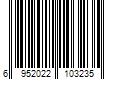 6 952022 103235